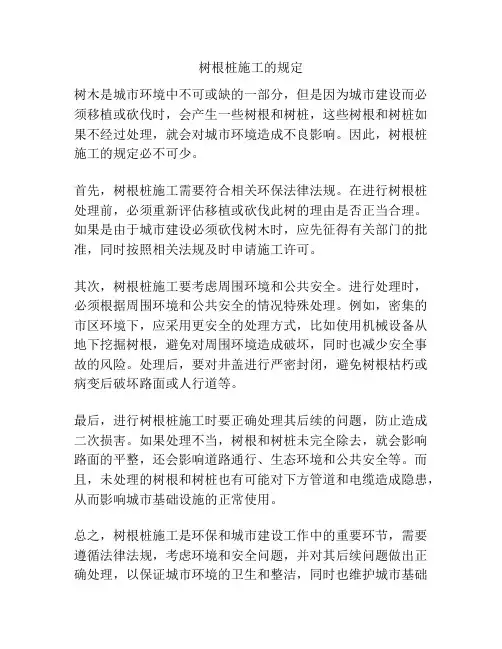 树根桩施工的规定

树木是城市环境中不可或缺的一部分，但是因为城市建设而必须移植或砍伐时，会产生一些树根和树桩，这些树根和树桩如果不经过处理，就会对城市环境造成不良影响。因此，树根桩施工的规定必不可少。

首先，树根桩施工需要符合相关环保法律法规。在进行树根桩处理前，必须重新评估移植或砍伐此树的理由是否正当合理。如果是由于城市建设必须砍伐树木时，应先征得有关部门的批准，同时按照相关法规及时申请施工许可。

其次，树根桩施工要考虑周围环境和公共安全。进行处理时，必须根据周围环境和公共安全的情况特殊处理。例如，密集的市区环境下，应采用更安全的处理方式，比如使用机械设备从地下挖掘树根，避免对周围环境造成破坏，同时也减少安全事故的风险。处理后，要对井盖进行严密封闭，避免树根枯朽或病变后破坏路面或人行道等。

最后，进行树根桩施工时要正确处理其后续的问题，防止造成二次损害。如果处理不当，树根和树桩未完全除去，就会影响路面的平整，还会影响道路通行、生态环境和公共安全等。而且，未处理的树根和树桩也有可能对下方管道和电缆造成隐患，从而影响城市基础设施的正常使用。

总之，树根桩施工是环保和城市建设工作中的重要环节，需要遵循法律法规，考虑环境和安全问题，并对其后续问题做出正确处理，以保证城市环境的卫生和整洁，同时也维护城市基础